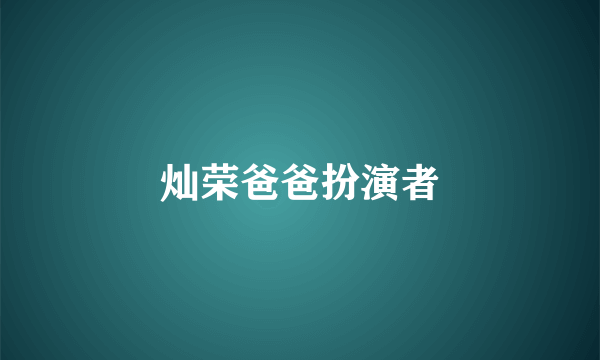 灿荣爸爸扮演者